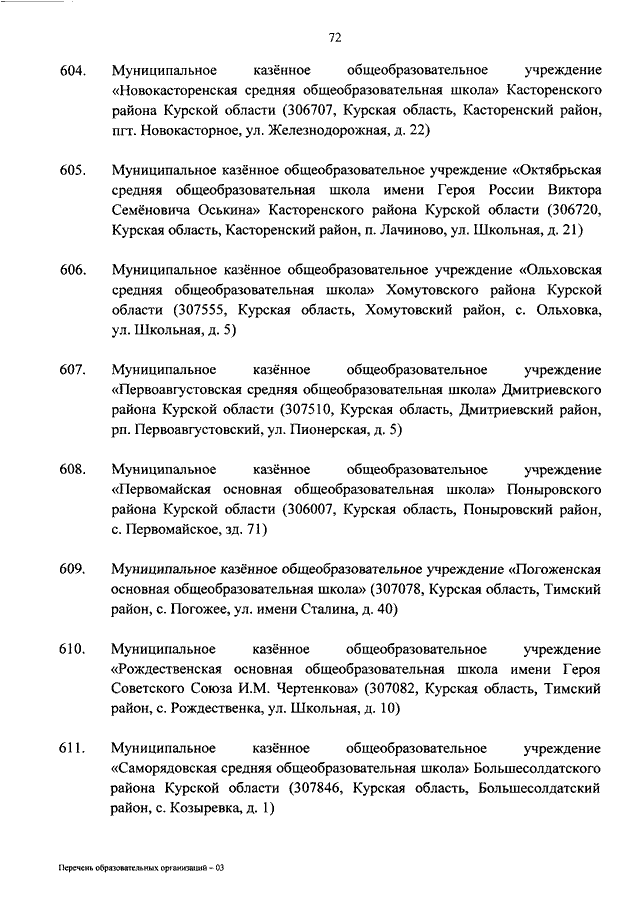 72

604. Муниципальное казённое общеобразовательное учреждение «Новокасторенская средняя общеобразовательная школа» Касторенского района Курской области (306707, Курская область, Касторенский район, пгт. Новокасторное, ул. Железнодорожная, д. 22)

605. Муниципальное казённое общеобразовательное учреждение «Октябрьская средняя общеобразовательная школа имени Героя России Виктора Семёновича Оськина» Касторенского района Курской области (306720, Курская область, Касторенский район, п. Лачиново, ул. Школьная, д. 21)

606. Муниципальное казённое общеобразовательное учреждение «Ольховская средняя общеобразовательная школа» Хомутовского района Курской области (307555, Курская область, Хомутовский район, с. Ольховка, ул. Школьная, д. 5)

607. Муниципальное казённое общеобразовательное учреждение «Первоавгустовская средняя общеобразовательная школа» Дмитриевского района Курской области (307510, Курская область, Дмитриевский район, рп. Первоавгустовский, ул. Пионерская, д. 5)

608. Муниципальное казённое общеобразовательное учреждение «Первомайская основная общеобразовательная школа» Поныровского района Курской области (306007, Курская область, Поныровский район, с. Первомайское, зд. 71)

609. Муниципальное казённое общеобразовательное учреждение «Погоженская основная общеобразовательная школа» (307078, Курская область, Тимский район, с. Погожее, ул. имени Сталина, д. 40)

610. Муниципальное казённое общеобразовательное учреждение «Рождественская основная общеобразовательная школа имени Героя Советского Союза И.М. Чертенкова» (307082, Курская область, Тимский район, с. Рождественка, ул. Школьная, д. 10)

611. Муниципальное казённое общеобразовательное учреждение «Саморядовская средняя общеобразовательная школа» Большесолдатского района Курской области (307846, Курская область, Большесолдатский район, с. Козыревка, д. 1)

Перечень образовательных организаций – 03